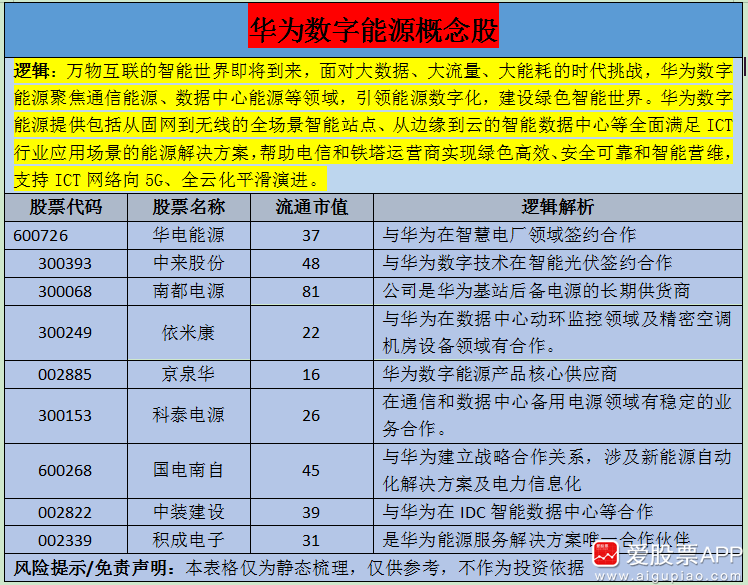 华为数字能源概念股

逻辑：万物互联的智能世界即将到来，面对大数据、大流量、大能耗的时代挑战，华为数字能源聚焦通信能源、数据中心能源等领域，引领能源数字化，建设绿色智能世界。华为数字能源提供包括从固网到无线的全场景智能站点、从边缘到云的智能数据中心等全面满足 ICT 行业应用场景的能源解决方案，帮助电信和铁塔运营商实现绿色高效、安全可靠和智能营维，支持 ICT 网络向 5G、全云化平滑演进。

| 股票代码 | 股票名称 | 流通市值 | 逻辑解析 |
|---|---|---|---|
| 600726 | 华电能源 | 37 | 与华为在智慧电厂领域签约合作 |
| 300393 | 中来股份 | 48 | 与华为数字技术在智能光伏签约合作 |
| 300068 | 南都电源 | 81 | 公司是华为基站后备电源的长期供货商 |
| 300249 | 依米康 | 22 | 与华为在数据中心动环监控领域及精密空调机房设备领域有合作。 |
| 002885 | 京泉华 | 16 | 华为数字能源产品核心供应商 |
| 300153 | 科泰电源 | 26 | 在通信和数据中心备用电源领域有稳定的业务合作。 |
| 600268 | 国电南自 | 45 | 与华为建立战略合作关系，涉及新能源自动化解决方案及电力信息化 |
| 002822 | 中装建设 | 39 | 与华为在 IDC 智能数据中心等合作 |
| 002339 | 积成电子 | 31 | 是华为能源服务解决方案唯一合作伙伴 |

风险提示/免责声明：本表格仅为静态梳理，仅供参考，不作为投资依据

爱股票APP
www.aigupiao.com